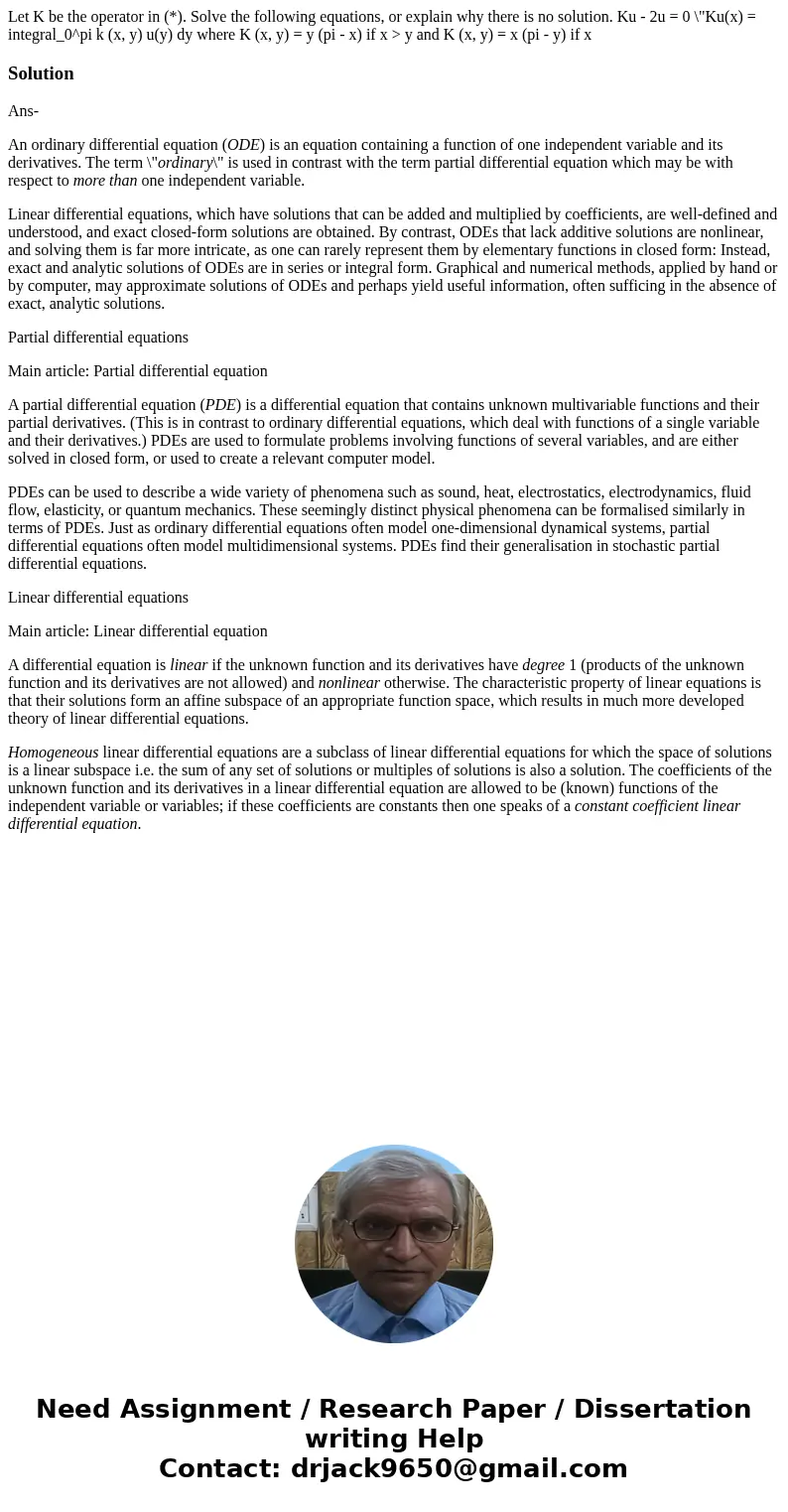 Let K be the operator in (*). Solve the following equations, or explain why there is no solution. Ku - 2u = 0 \"Ku(x) = integral_0^pi k (x, y) u(y) dy where K (x, y) = y (pi - x) if x > y and K (x, y) = x (pi - y) if x

Solution

Ans-

An ordinary differential equation (ODE) is an equation containing a function of one independent variable and its derivatives. The term \"ordinary\" is used in contrast with the term partial differential equation which may be with respect to more than one independent variable.

Linear differential equations, which have solutions that can be added and multiplied by coefficients, are well-defined and understood, and exact closed-form solutions are obtained. By contrast, ODEs that lack additive solutions are nonlinear, and solving them is far more intricate, as one can rarely represent them by elementary functions in closed form: Instead, exact and analytic solutions of ODEs are in series or integral form. Graphical and numerical methods, applied by hand or by computer, may approximate solutions of ODEs and perhaps yield useful information, often sufficing in the absence of exact, analytic solutions.

Partial differential equations

Main article: Partial differential equation

A partial differential equation (PDE) is a differential equation that contains unknown multivariable functions and their partial derivatives. (This is in contrast to ordinary differential equations, which deal with functions of a single variable and their derivatives.) PDEs are used to formulate problems involving functions of several variables, and are either solved in closed form, or used to create a relevant computer model.

PDEs can be used to describe a wide variety of phenomena such as sound, heat, electrostatics, electrodynamics, fluid flow, elasticity, or quantum mechanics. These seemingly distinct physical phenomena can be formalised similarly in terms of PDEs. Just as ordinary differential equations often model one-dimensional dynamical systems, partial differential equations often model multidimensional systems. PDEs find their generalisation in stochastic partial differential equations.

Linear differential equations

Main article: Linear differential equation

A differential equation is linear if the unknown function and its derivatives have degree 1 (products of the unknown function and its derivatives are not allowed) and nonlinear otherwise. The characteristic property of linear equations is that their solutions form an affine subspace of an appropriate function space, which results in much more developed theory of linear differential equations.

Homogeneous linear differential equations are a subclass of linear differential equations for which the space of solutions is a linear subspace i.e. the sum of any set of solutions or multiples of solutions is also a solution. The coefficients of the unknown function and its derivatives in a linear differential equation are allowed to be (known) functions of the independent variable or variables; if these coefficients are constants then one speaks of a constant coefficient linear differential equation.

Need Assignment / Research Paper / Dissertation writing Help
Contact: drjack9650@gmail.com